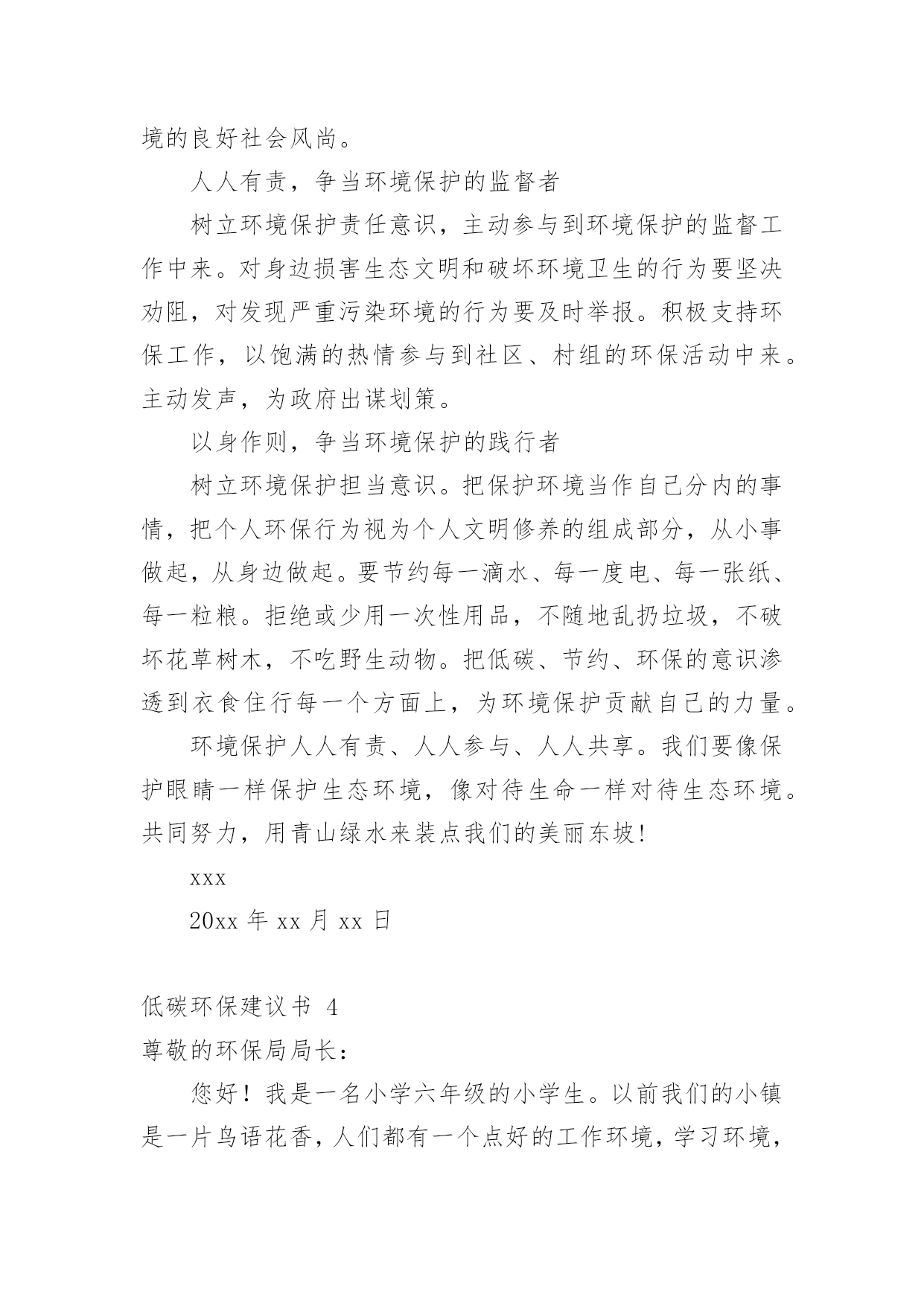 境的良好社会风尚。

人人有责，争当环境保护的监督者

树立环境保护责任意识，主动参与到环境保护的监督工作中来。对身边损害生态文明和破坏环境卫生的行为要坚决劝阻，对发现严重污染环境的行为要及时举报。积极支持环保工作，以饱满的热情参与到社区、村组的环保活动中来。主动发声，为政府出谋划策。

以身作则，争当环境保护的践行者

树立环境保护担当意识。把保护环境当作自己分内的事情，把个人环保行为视为个人文明修养的组成部分，从小事做起，从身边做起。要节约每一滴水、每一度电、每一张纸、每一粒粮。拒绝或少用一次性用品，不随地乱扔垃圾，不破坏花草树木，不吃野生动物。把低碳、节约、环保的意识渗透到衣食住行每一个方面上，为环境保护贡献自己的力量。

环境保护人人有责、人人参与、人人共享。我们要像保护眼睛一样保护生态环境，像对待生命一样对待生态环境。共同努力，用青山绿水来装点我们的美丽东坡!

xxx

20xx 年 xx 月 xx 日

低碳环保建议书 4

尊敬的环保局局长：

您好！我是一名小学六年级的小学生。以前我们的小镇是一片鸟语花香，人们都有一个点好的工作环境，学习环境，